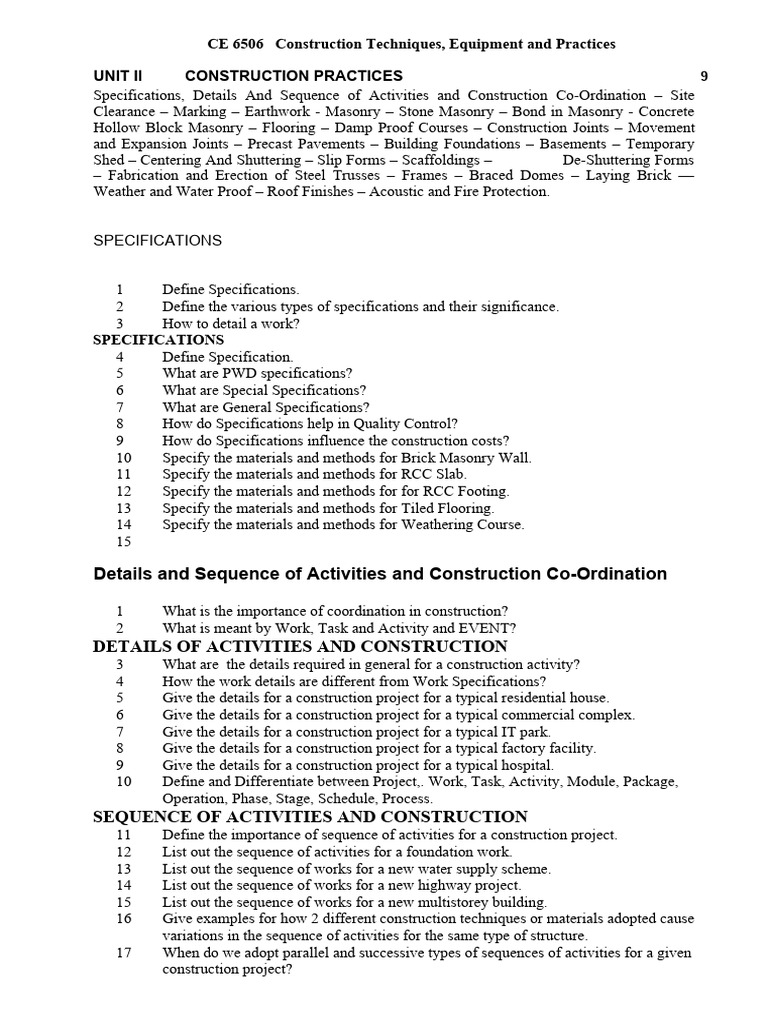 CE 6506 Construction Techniques, Equipment and Practices

UNIT II CONSTRUCTION PRACTICES 9

Specifications, Details And Sequence of Activities and Construction Co-Ordination – Site Clearance – Marking – Earthwork - Masonry – Stone Masonry – Bond in Masonry - Concrete Hollow Block Masonry – Flooring – Damp Proof Courses – Construction Joints – Movement and Expansion Joints – Precast Pavements – Building Foundations – Basements – Temporary Shed – Centering And Shuttering – Slip Forms – Scaffoldings – De-Shuttering Forms – Fabrication and Erection of Steel Trusses – Frames – Braced Domes – Laying Brick –– Weather and Water Proof – Roof Finishes – Acoustic and Fire Protection.

SPECIFICATIONS

1 Define Specifications.
2 Define the various types of specifications and their significance.
3 How to detail a work?

SPECIFICATIONS
4 Define Specification.
5 What are PWD specifications?
6 What are Special Specifications?
7 What are General Specifications?
8 How do Specifications help in Quality Control?
9 How do Specifications influence the construction costs?
10 Specify the materials and methods for Brick Masonry Wall.
11 Specify the materials and methods for RCC Slab.
12 Specify the materials and methods for for RCC Footing.
13 Specify the materials and methods for Tiled Flooring.
14 Specify the materials and methods for Weathering Course.
15

Details and Sequence of Activities and Construction Co-Ordination

1 What is the importance of coordination in construction?
2 What is meant by Work, Task and Activity and EVENT?

DETAILS OF ACTIVITIES AND CONSTRUCTION
3 What are the details required in general for a construction activity?
4 How the work details are different from Work Specifications?
5 Give the details for a construction project for a typical residential house.
6 Give the details for a construction project for a typical commercial complex.
7 Give the details for a construction project for a typical IT park.
8 Give the details for a construction project for a typical factory facility.
9 Give the details for a construction project for a typical hospital.
10 Define and Differentiate between Project,. Work, Task, Activity, Module, Package, Operation, Phase, Stage, Schedule, Process.

SEQUENCE OF ACTIVITIES AND CONSTRUCTION
11 Define the importance of sequence of activities for a construction project.
12 List out the sequence of activities for a foundation work.
13 List out the sequence of works for a new water supply scheme.
14 List out the sequence of works for a new highway project.
15 List out the sequence of works for a new multistorey building.
16 Give examples for how 2 different construction techniques or materials adopted cause variations in the sequence of activities for the same type of structure.
17 When do we adopt parallel and successive types of sequences of activities for a given construction project?